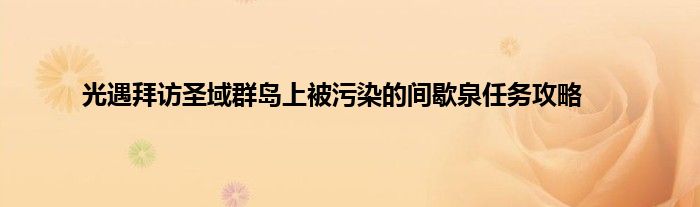 光遇拜访圣域群岛上被污染的间歇泉任务攻略